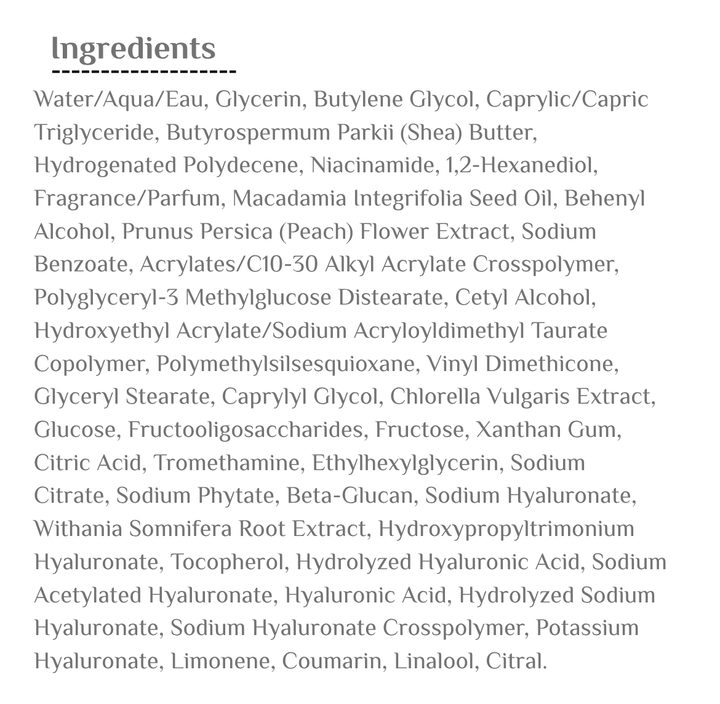 Ingredients

Water/Aqua/Eau, Glycerin, Butylene Glycol, Caprylic/Capric Triglyceride, Butyrospermum Parkii (Shea) Butter, Hydrogenated Polydecene, Niacinamide, 1,2-Hexanediol, Fragrance/Parfum, Macadamia Integrifolia Seed Oil, Behenyl Alcohol, Prunus Persica (Peach) Flower Extract, Sodium Benzoate, Acrylates/C10-30 Alkyl Acrylate Crosspolymer, Polyglyceryl-3 Methylglucose Distearate, Cetyl Alcohol, Hydroxyethyl Acrylate/Sodium Acryloyldimethyl Taurate Copolymer, Polymethylsilsesquioxane, Vinyl Dimethicone, Glyceryl Stearate, Caprylyl Glycol, Chlorella Vulgaris Extract, Glucose, Fructooligosaccharides, Fructose, Xanthan Gum, Citric Acid, Tromethamine, Ethylhexylglycerin, Sodium Citrate, Sodium Phytate, Beta-Glucan, Sodium Hyaluronate, Withania Somnifera Root Extract, Hydroxypropyltrimonium Hyaluronate, Tocopherol, Hydrolyzed Hyaluronic Acid, Sodium Acetylated Hyaluronate, Hyaluronic Acid, Hydrolyzed Sodium Hyaluronate, Sodium Hyaluronate Crosspolymer, Potassium Hyaluronate, Limonene, Coumarin, Linalool, Citral.